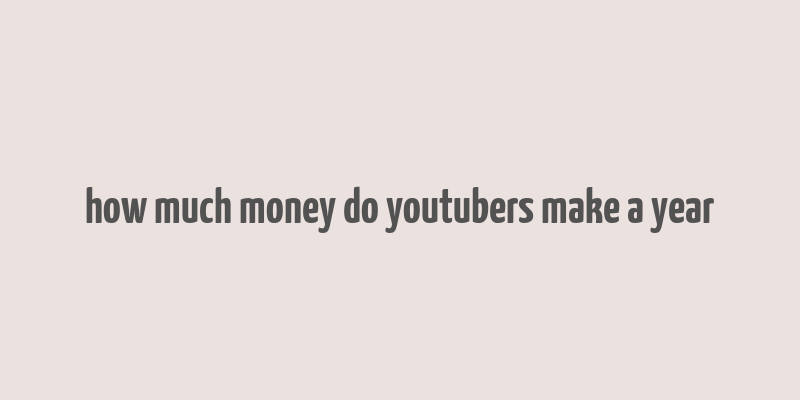 how much money do youtubers make a year